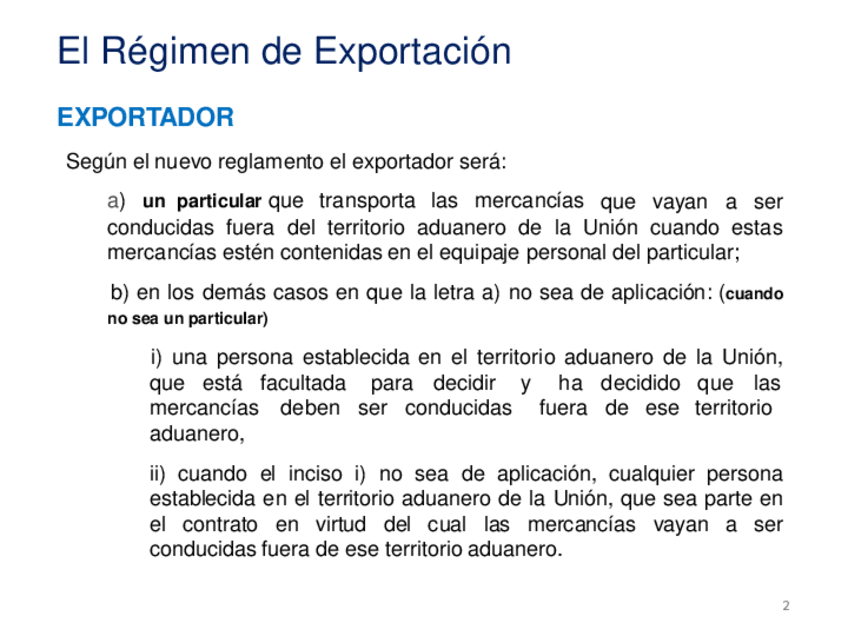 El Régimen de Exportación

EXPORTADOR

Según el nuevo reglamento el exportador será:

a) un particular que transporta las mercancías que vayan a ser conducidas fuera del territorio aduanero de la Unión cuando estas mercancías estén contenidas en el equipaje personal del particular;

b) en los demás casos en que la letra a) no sea de aplicación: (cuando no sea un particular)

i) una persona establecida en el territorio aduanero de la Unión, que está facultada para decidir y ha decidido que las mercancías deben ser conducidas fuera de ese territorio aduanero,

ii) cuando el inciso i) no sea de aplicación, cualquier persona establecida en el territorio aduanero de la Unión, que sea parte en el contrato en virtud del cual las mercancías vayan a ser conducidas fuera de ese territorio aduanero.

2